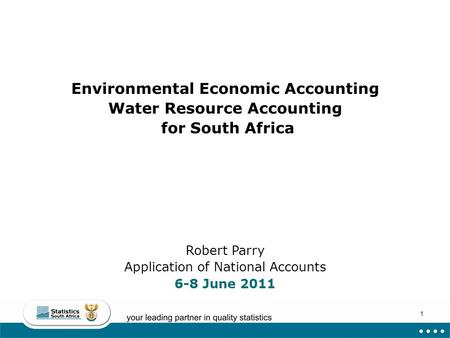 Environmental Economic Accounting
Water Resource Accounting
for South Africa

Robert Parry
Application of National Accounts
6-8 June 2011

Statistics South Africa

your leading partner in quality statistics

1